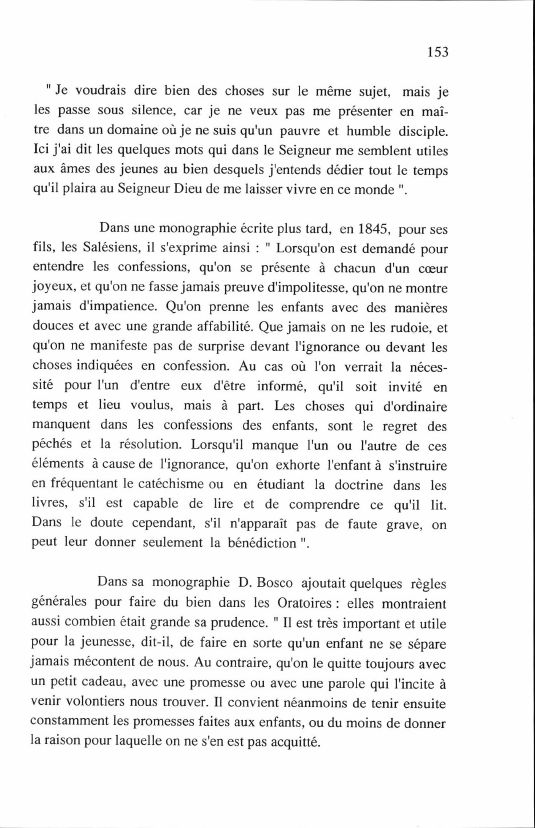 153

" Je voudrais dire bien des choses sur le même sujet, mais je les passe sous silence, car je ne veux pas me présenter en maître dans un domaine où je ne suis qu'un pauvre et humble disciple. Ici j'ai dit les quelques mots qui dans le Seigneur me semblent utiles aux âmes des jeunes au bien desquels j'entends dédier tout le temps qu'il plaira au Seigneur Dieu de me laisser vivre en ce monde ".

Dans une monographie écrite plus tard, en 1845, pour ses fils, les Salésiens, il s'exprime ainsi : " Lorsqu'on est demandé pour entendre les confessions, qu'on se présente à chacun d'un cœur joyeux, et qu'on ne fasse jamais preuve d'impolitesse, qu'on ne montre jamais d'impatience. Qu'on prenne les enfants avec des manières douces et avec une grande affabilité. Que jamais on ne les rudoie, et qu'on ne manifeste pas de surprise devant l'ignorance ou devant les choses indiquées en confession. Au cas où l'on verrait la nécessité pour l'un d'entre eux d'être informé, qu'il soit invité en temps et lieu voulus, mais à part. Les choses qui d'ordinaire manquent dans les confessions des enfants, sont le regret des péchés et la résolution. Lorsqu'il manque l'un ou l'autre de ces éléments à cause de l'ignorance, qu'on exhorte l'enfant à s'instruire en fréquentant le catéchisme ou en étudiant la doctrine dans les livres, s'il est capable de lire et de comprendre ce qu'il lit. Dans le doute cependant, s'il n'apparaît pas de faute grave, on peut leur donner seulement la bénédiction ".

Dans sa monographie D. Bosco ajoutait quelques règles générales pour faire du bien dans les Oratoires : elles montraient aussi combien était grande sa prudence. " Il est très important et utile pour la jeunesse, dit-il, de faire en sorte qu'un enfant ne se sépare jamais mécontent de nous. Au contraire, qu'on le quitte toujours avec un petit cadeau, avec une promesse ou avec une parole qui l'incite à venir volontiers nous trouver. Il convient néanmoins de tenir ensuite constamment les promesses faites aux enfants, ou du moins de donner la raison pour laquelle on ne s'en est pas acquitté.